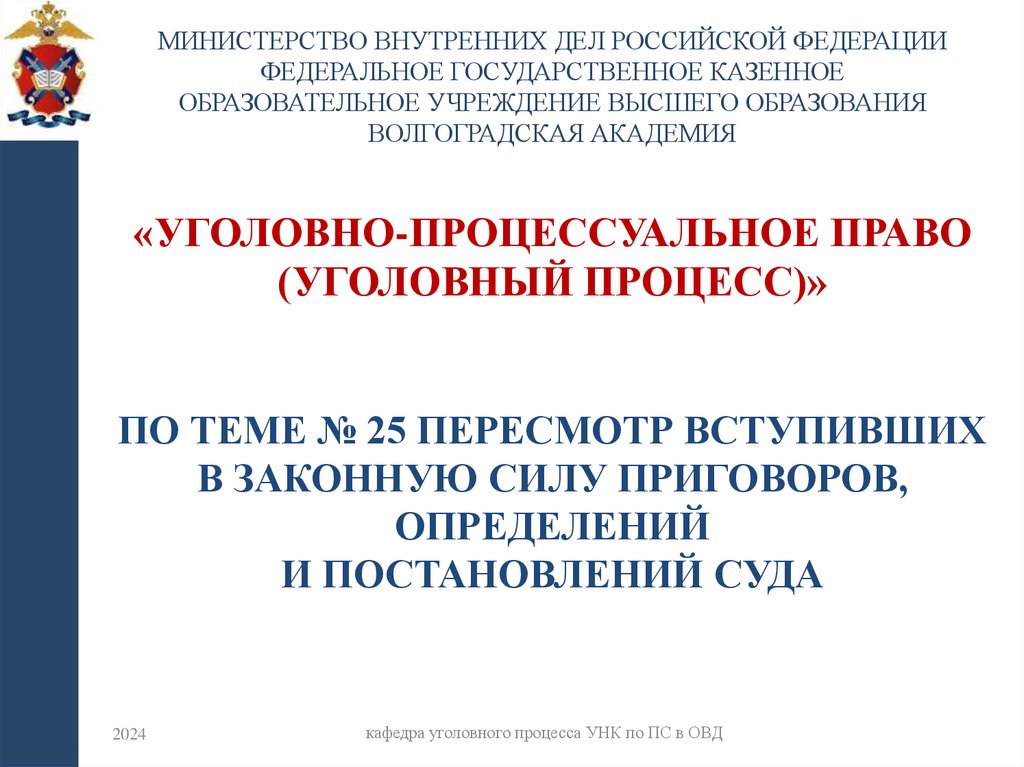 МИНИСТЕРСТВО ВНУТРЕННИХ ДЕЛ РОССИЙСКОЙ ФЕДЕРАЦИИ
ФЕДЕРАЛЬНОЕ ГОСУДАРСТВЕННОЕ КАЗЕННОЕ
ОБРАЗОВАТЕЛЬНОЕ УЧРЕЖДЕНИЕ ВЫСШЕГО ОБРАЗОВАНИЯ
ВОЛГОГРАДСКАЯ АКАДЕМИЯ

«УГОЛОВНО-ПРОЦЕССУАЛЬНОЕ ПРАВО
(УГОЛОВНЫЙ ПРОЦЕСС)»

ПО ТЕМЕ № 25 ПЕРЕСМОТР ВСТУПИВШИХ
В ЗАКОННУЮ СИЛУ ПРИГОВОРОВ,
ОПРЕДЕЛЕНИЙ
И ПОСТАНОВЛЕНИЙ СУДА

2024

кафедра уголовного процесса УНК по ПС в ОВД